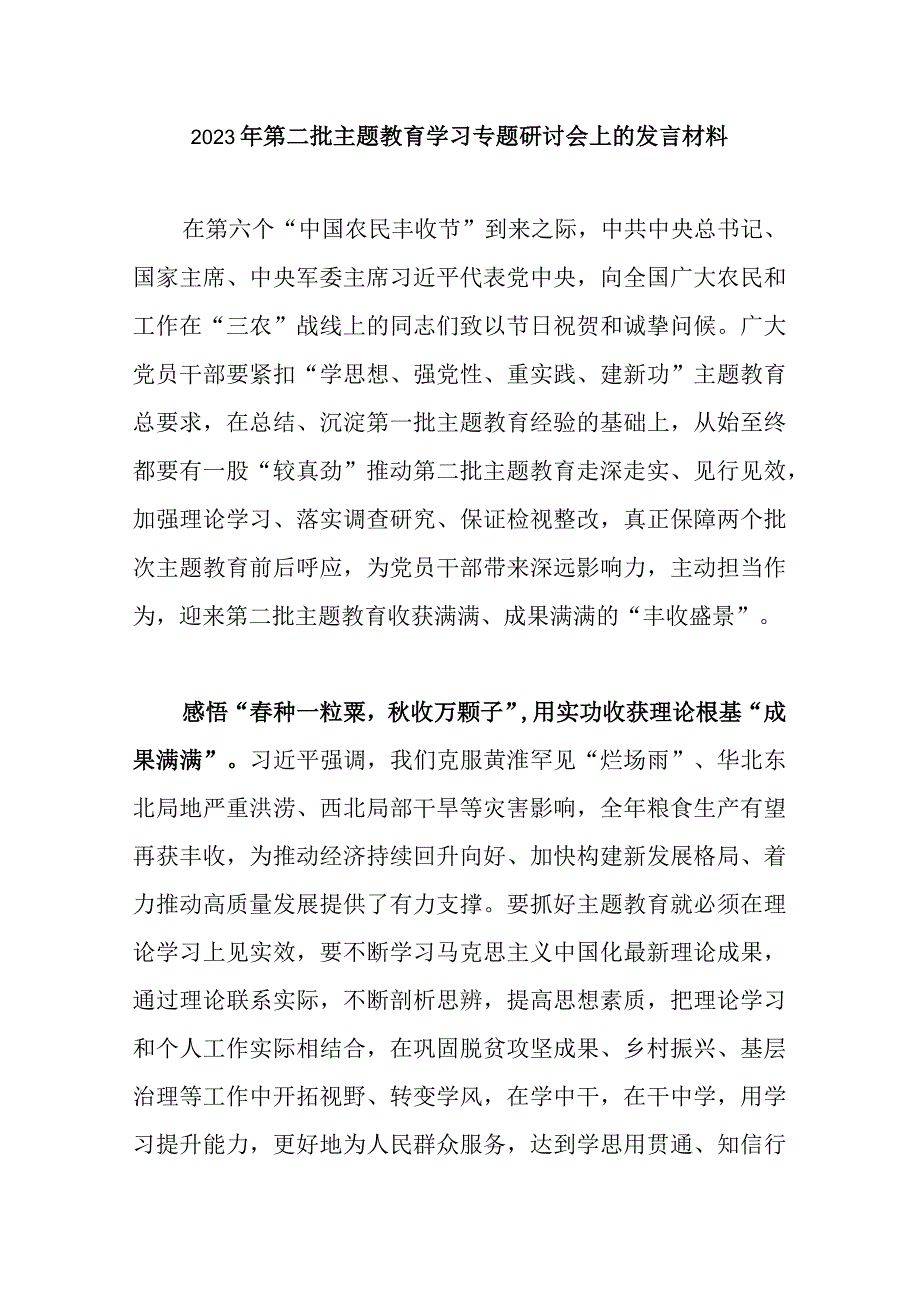 2023年第二批主题教育学习专题研讨会上的发言材料

在第六个“中国农民丰收节”到来之际，中共中央总书记、国家主席、中央军委主席习近平代表党中央，向全国广大农民和工作在“三农”战线上的同志们致以节日祝贺和诚挚问候。广大党员干部要紧扣“学思想、强党性、重实践、建新功”主题教育总要求，在总结、沉淀第一批主题教育经验的基础上，从始至终都要有一股“较真劲”推动第二批主题教育走深走实、见行见效，加强理论学习、落实调查研究、保证检视整改，真正保障两个批次主题教育前后呼应，为党员干部带来深远影响力，主动担当作为，迎来第二批主题教育收获满满、成果满满的“丰收盛景”。

感悟“春种一粒粟，秋收万颗子”，用实功收获理论根基“成果满满”。习近平强调，我们克服黄淮罕见“烂场雨”、华北东北局地严重洪涝、西北局部干旱等灾害影响，全年粮食生产有望再获丰收，为推动经济持续回升向好、加快构建新发展格局、着力推动高质量发展提供了有力支撑。要抓好主题教育就必须在理论学习上见实效，要不断学习马克思主义中国化最新理论成果，通过理论联系实际，不断剖析思辨，提高思想素质，把理论学习和个人工作实际相结合，在巩固脱贫攻坚成果、乡村振兴、基层治理等工作中开拓视野、转变学风，在学中干，在干中学，用学习提升能力，更好地为人民群众服务，达到学思用贯通、知信行